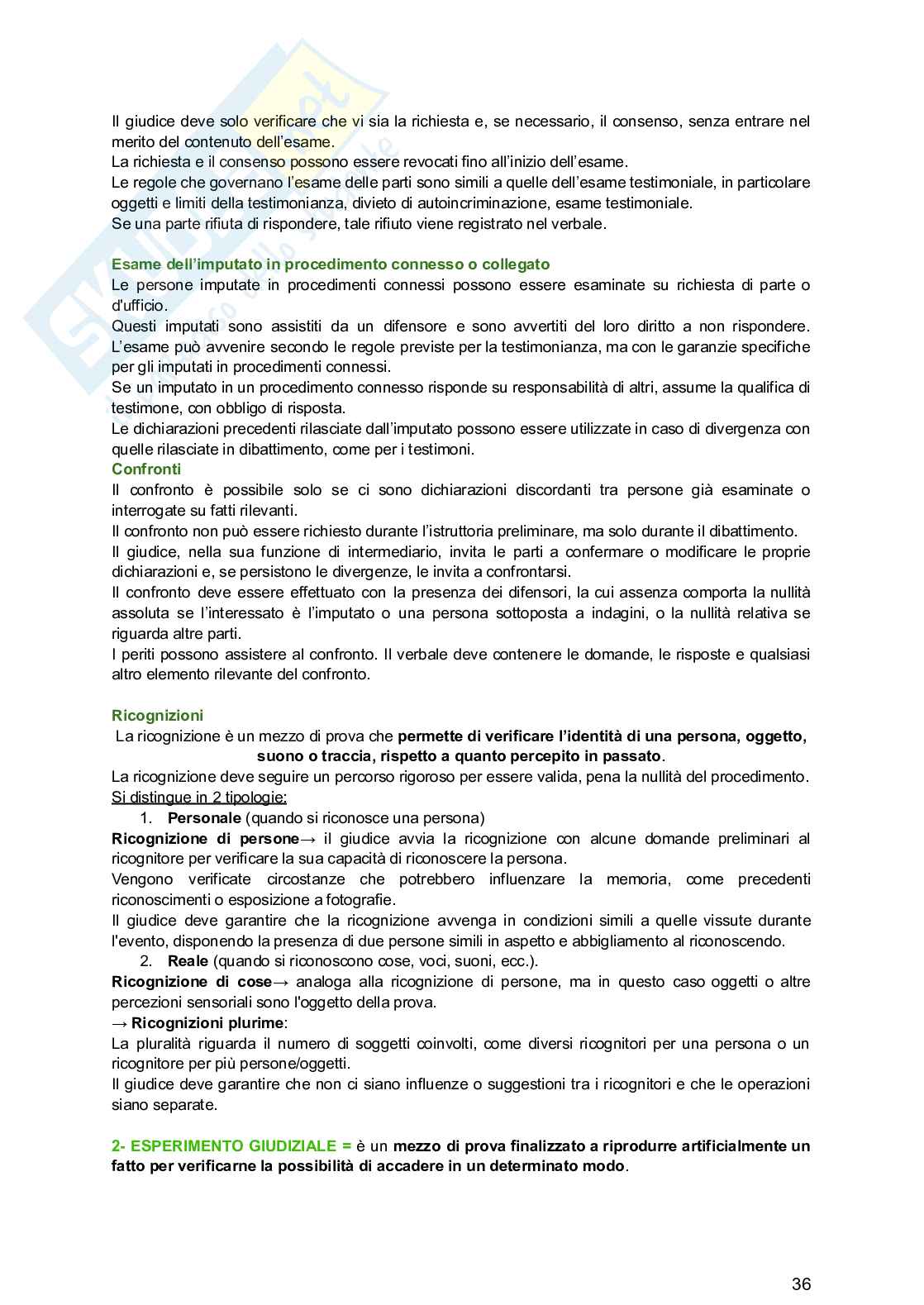 Il giudice deve solo verificare che vi sia la richiesta e, se necessario, il consenso, senza entrare nel merito del contenuto dell'esame.
La richiesta e il consenso possono essere revocati fino all'inizio dell'esame.
Le regole che governano l'esame delle parti sono simili a quelle dell'esame testimoniale, in particolare oggetti e limiti della testimonianza, divieto di autoincriminazione, esame testimoniale.
Se una parte rifiuta di rispondere, tale rifiuto viene registrato nel verbale.

Esame dell'imputato in procedimento connesso o collegato
Le persone imputate in procedimenti connessi possono essere esaminate su richiesta di parte o d'ufficio.
Questi imputati sono assistiti da un difensore e sono avvertiti del loro diritto a non rispondere. L'esame può avvenire secondo le regole previste per la testimonianza, ma con le garanzie specifiche per gli imputati in procedimenti connessi.
Se un imputato in un procedimento connesso risponde su responsabilità di altri, assume la qualifica di testimone, con obbligo di risposta.
Le dichiarazioni precedenti rilasciate dall'imputato possono essere utilizzate in caso di divergenza con quelle rilasciate in dibattimento, come per i testimoni.
Confronti
Il confronto è possibile solo se ci sono dichiarazioni discordanti tra persone già esaminate o interrogate su fatti rilevanti.
Il confronto non può essere richiesto durante l'istruttoria preliminare, ma solo durante il dibattimento.
Il giudice, nella sua funzione di intermediario, invita le parti a confermare o modificare le proprie dichiarazioni e, se persistono le divergenze, le invita a confrontarsi.
Il confronto deve essere effettuato con la presenza dei difensori, la cui assenza comporta la nullità assoluta se l'interessato è l'imputato o una persona sottoposta a indagini, o la nullità relativa se riguarda altre parti.
I periti possono assistere al confronto. Il verbale deve contenere le domande, le risposte e qualsiasi altro elemento rilevante del confronto.

Ricognizioni
La ricognizione è un mezzo di prova che permette di verificare l'identità di una persona, oggetto, suono o traccia, rispetto a quanto percepito in passato.
La ricognizione deve seguire un percorso rigoroso per essere valida, pena la nullità del procedimento.
Si distingue in 2 tipologie:
1. Personale (quando si riconosce una persona)
Ricognizione di persone→ il giudice avvia la ricognizione con alcune domande preliminari al ricognitore per verificare la sua capacità di riconoscere la persona.
Vengono verificate circostanze che potrebbero influenzare la memoria, come precedenti riconoscimenti o esposizione a fotografie.
Il giudice deve garantire che la ricognizione avvenga in condizioni simili a quelle vissute durante l'evento, disponendo la presenza di due persone simili in aspetto e abbigliamento al riconoscendo.
2. Reale (quando si riconoscono cose, voci, suoni, ecc.).
Ricognizione di cose→ analoga alla ricognizione di persone, ma in questo caso oggetti o altre percezioni sensoriali sono l'oggetto della prova.
→ Ricognizioni plurime:
La pluralità riguarda il numero di soggetti coinvolti, come diversi ricognitori per una persona o un ricognitore per più persone/oggetti.
Il giudice deve garantire che non ci siano influenze o suggestioni tra i ricognitori e che le operazioni siano separate.

2- ESPERIMENTO GIUDIZIALE = è un mezzo di prova finalizzato a riprodurre artificialmente un fatto per verificarne la possibilità di accadere in un determinato modo.

36